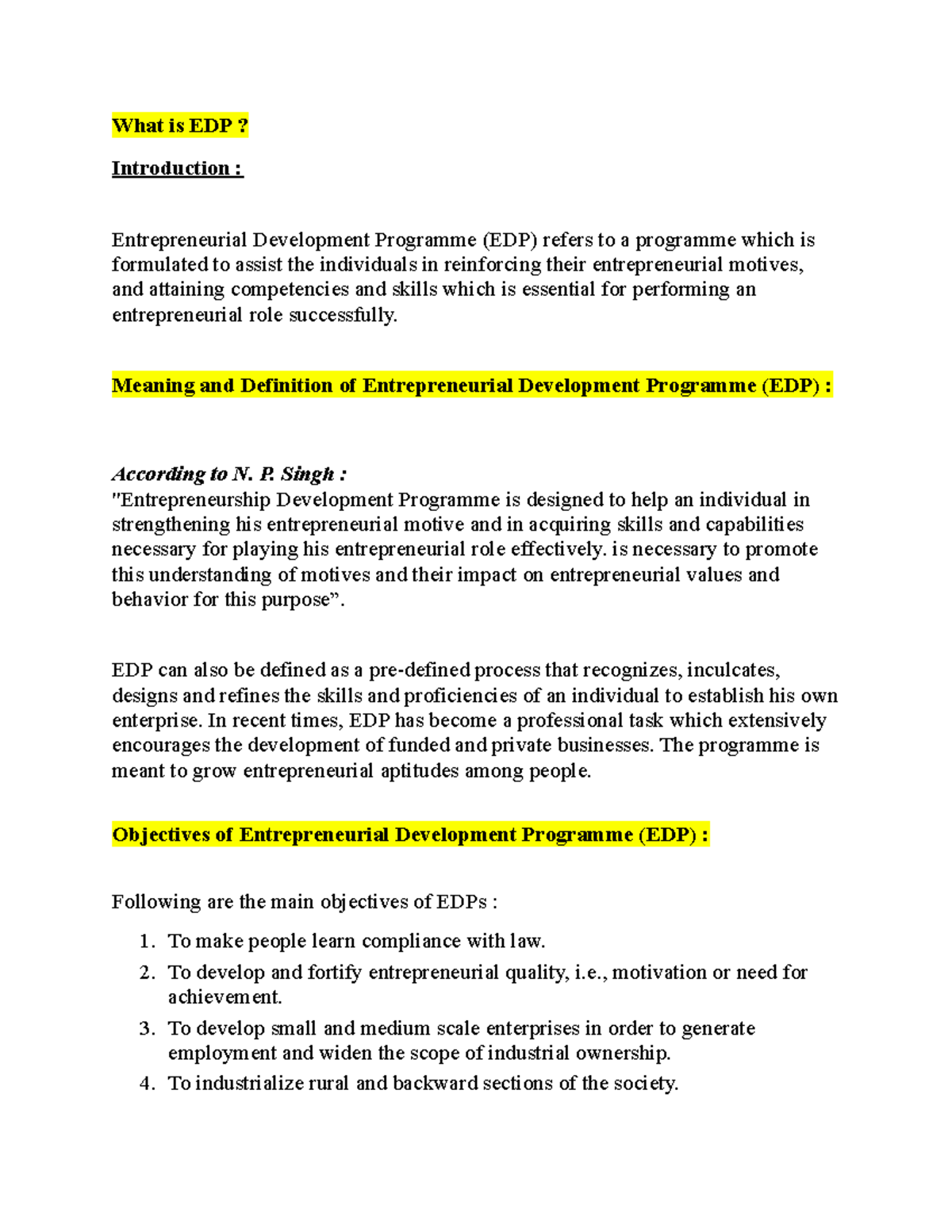 What is EDP ?

Introduction :

Entrepreneurial Development Programme (EDP) refers to a programme which is formulated to assist the individuals in reinforcing their entrepreneurial motives, and attaining competencies and skills which is essential for performing an entrepreneurial role successfully.

Meaning and Definition of Entrepreneurial Development Programme (EDP) :

According to N. P. Singh :
"Entrepreneurship Development Programme is designed to help an individual in strengthening his entrepreneurial motive and in acquiring skills and capabilities necessary for playing his entrepreneurial role effectively. is necessary to promote this understanding of motives and their impact on entrepreneurial values and behavior for this purpose”.

EDP can also be defined as a pre-defined process that recognizes, inculcates, designs and refines the skills and proficiencies of an individual to establish his own enterprise. In recent times, EDP has become a professional task which extensively encourages the development of funded and private businesses. The programme is meant to grow entrepreneurial aptitudes among people.

Objectives of Entrepreneurial Development Programme (EDP) :

Following are the main objectives of EDPs :

1. To make people learn compliance with law.
2. To develop and fortify entrepreneurial quality, i.e., motivation or need for achievement.
3. To develop small and medium scale enterprises in order to generate employment and widen the scope of industrial ownership.
4. To industrialize rural and backward sections of the society.